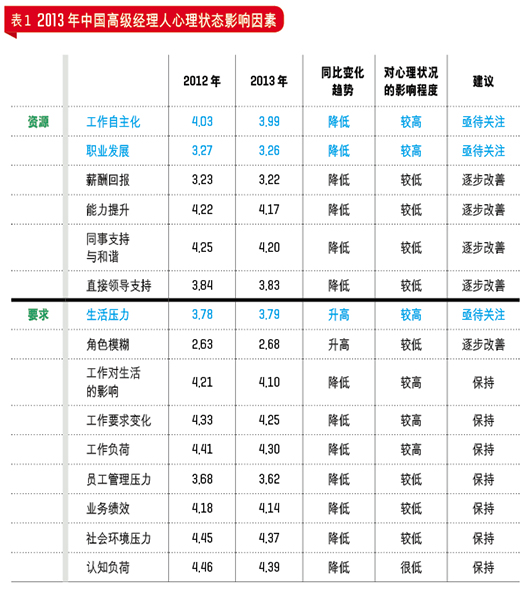 表1 2013年中国高级经理人心理状态影响因素

| | | 2012年 | 2013年 | 同比变化趋势 | 对心理状况的影响程度 | 建议 |
|---|---|---|---|---|---|---|
| 资源 | 工作自主化 | 4.03 | 3.99 | 降低 | 较高 | 亟待关注 |
| | 职业发展 | 3.27 | 3.26 | 降低 | 较高 | 亟待关注 |
| | 薪酬回报 | 3.23 | 3.22 | 降低 | 较低 | 逐步改善 |
| | 能力提升 | 4.22 | 4.17 | 降低 | 较低 | 逐步改善 |
| | 同事支持与和谐 | 4.25 | 4.20 | 降低 | 较低 | 逐步改善 |
| | 直接领导支持 | 3.84 | 3.83 | 降低 | 较低 | 逐步改善 |
| 要求 | 生活压力 | 3.78 | 3.79 | 升高 | 较高 | 亟待关注 |
| | 角色模糊 | 2.63 | 2.68 | 升高 | 较低 | 逐步改善 |
| | 工作对生活的影响 | 4.21 | 4.10 | 降低 | 较高 | 保持 |
| | 工作要求变化 | 4.33 | 4.25 | 降低 | 较高 | 保持 |
| | 工作负荷 | 4.41 | 4.30 | 降低 | 较高 | 保持 |
| | 员工管理压力 | 3.68 | 3.62 | 降低 | 较低 | 保持 |
| | 业务绩效 | 4.18 | 4.14 | 降低 | 较低 | 保持 |
| | 社会环境压力 | 4.45 | 4.37 | 降低 | 较低 | 保持 |
| | 认知负荷 | 4.46 | 4.39 | 降低 | 很低 | 保持 |